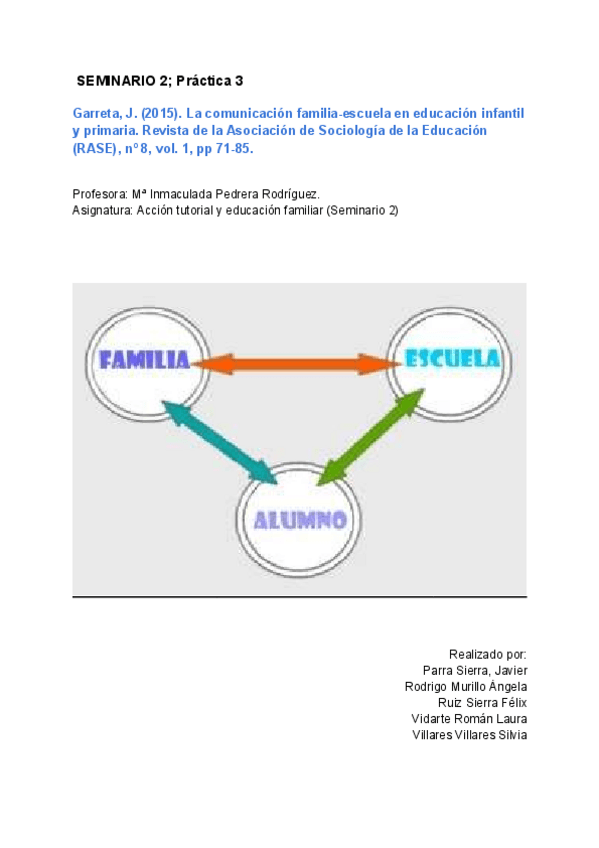 SEMINARIO 2; Práctica 3

Garreta, J. (2015). La comunicación familia-escuela en educación infantil y primaria. Revista de la Asociación de Sociología de la Educación (RASE), nº8, vol. 1, pp 71-85.

Profesora: Mª Inmaculada Pedrera Rodríguez.
Asignatura: Acción tutorial y educación familiar (Seminario 2)

FAMILIA
ESCUELA
ALUMNO

Realizado por:
Parra Sierra, Javier
Rodrigo Murillo Ángela
Ruiz Sierra Félix
Vidarte Román Laura
Villares Villares Silvia